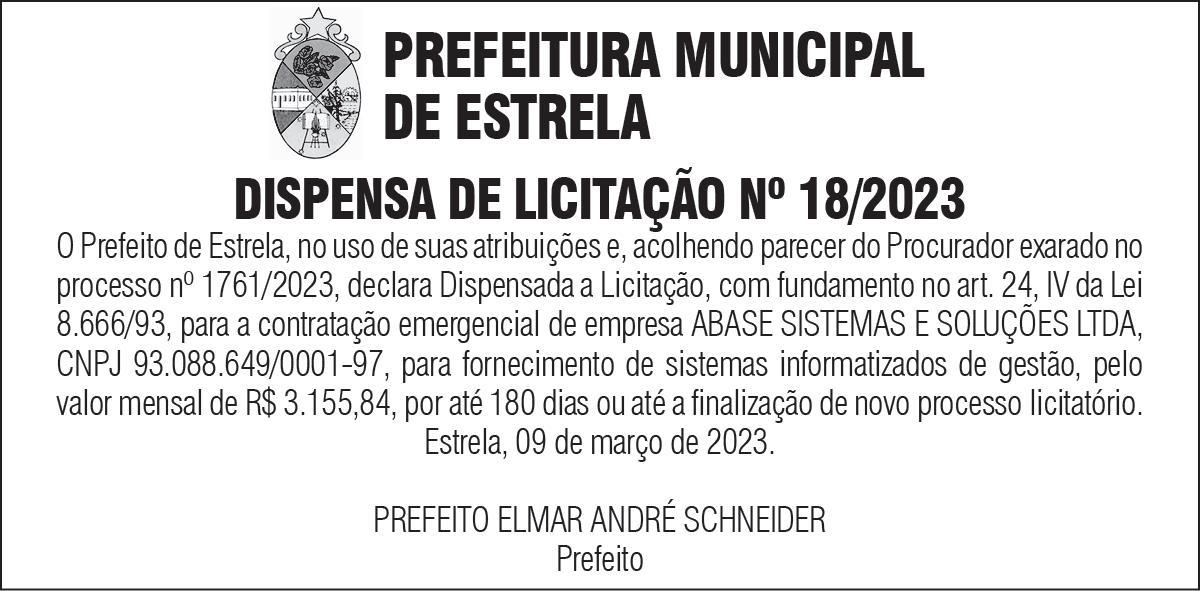 PREFEITURA MUNICIPAL
DE ESTRELA

DISPENSA DE LICITAÇÃO Nº 18/2023

O Prefeito de Estrela, no uso de suas atribuições e, acolhendo parecer do Procurador exarado no processo nº 1761/2023, declara Dispensada a Licitação, com fundamento no art. 24, IV da Lei 8.666/93, para a contratação emergencial de empresa ABASE SISTEMAS E SOLUÇÕES LTDA, CNPJ 93.088.649/0001-97, para fornecimento de sistemas informatizados de gestão, pelo valor mensal de R$ 3.155,84, por até 180 dias ou até a finalização de novo processo licitatório.

Estrela, 09 de março de 2023.

PREFEITO ELMAR ANDRÉ SCHNEIDER
Prefeito